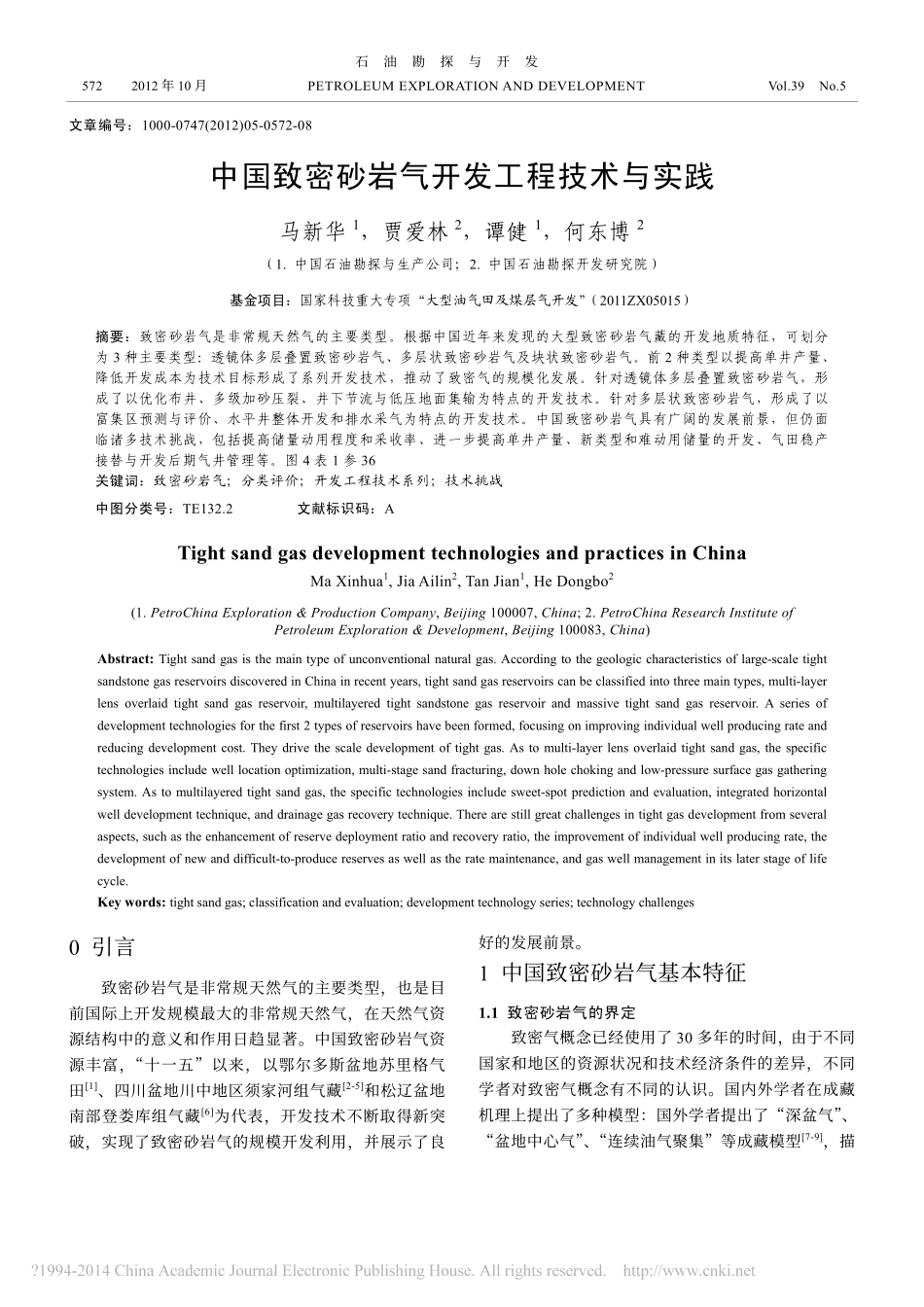 石 油 勘 探 与 开 发

572　　2012 年 10 月　　PETROLEUM EXPLORATION AND DEVELOPMENT　　Vol.39　No.5

文章编号：1000-0747(2012)05-0572-08

中国致密砂岩气开发工程技术与实践

马新华 $^1$，贾爱林 $^2$，谭健 $^1$，何东博 $^2$

（1. 中国石油勘探与生产公司；2. 中国石油勘探开发研究院）

基金项目：国家科技重大专项“大型油气田及煤层气开发”（2011ZX05015）

摘要：致密砂岩气是非常规天然气的主要类型。根据中国近年来发现的大型致密砂岩气藏的开发地质特征，可划分为 3 种主要类型：透镜体多层叠置致密砂岩气、多层状致密砂岩气及块状致密砂岩气。前 2 种类型以提高单井产量、降低开发成本为技术目标形成了系列开发技术，推动了致密气的规模化发展。针对透镜体多层叠置致密砂岩气，形成了以优化布井、多级加砂压裂、井下节流与低压地面集输为特点的开发技术。针对多层状致密砂岩气，形成了以富集区预测与评价、水平井整体开发和排水采气为特点的开发技术。中国致密砂岩气具有广阔的发展前景，但仍面临诸多技术挑战，包括提高储量动用程度和采收率、进一步提高单井产量、新类型和难动用储量的开发、气田稳产接替与开发后期气井管理等。图 4 表 1 参 36
关键词：致密砂岩气；分类评价；开发工程技术系列；技术挑战

中图分类号：TE132.2　　文献标识码：A

Tight sand gas development technologies and practices in China

Ma Xinhua$^1$, Jia Ailin$^2$, Tan Jian$^1$, He Dongbo$^2$

(1. PetroChina Exploration & Production Company, Beijing 100007, China; 2. PetroChina Research Institute of Petroleum Exploration & Development, Beijing 100083, China)

Abstract: Tight sand gas is the main type of unconventional natural gas. According to the geologic characteristics of large-scale tight sandstone gas reservoirs discovered in China in recent years, tight sand gas reservoirs can be classified into three main types, multi-layer lens overlaid tight sand gas reservoir, multilayered tight sandstone gas reservoir and massive tight sand gas reservoir. A series of development technologies for the first 2 types of reservoirs have been formed, focusing on improving individual well producing rate and reducing development cost. They drive the scale development of tight gas. As to multi-layer lens overlaid tight sand gas, the specific technologies include well location optimization, multi-stage sand fracturing, down hole choking and low-pressure surface gas gathering system. As to multilayered tight sand gas, the specific technologies include sweet-spot prediction and evaluation, integrated horizontal well development technique, and drainage gas recovery technique. There are still great challenges in tight gas development from several aspects, such as the enhancement of reserve deployment ratio and recovery ratio, the improvement of individual well producing rate, the development of new and difficult-to-produce reserves as well as the rate maintenance, and gas well management in its later stage of life cycle.
Key words: tight sand gas; classification and evaluation; development technology series; technology challenges

0 引言

致密砂岩气是非常规天然气的主要类型，也是目前国际上开发规模最大的非常规天然气，在天然气资源结构中的意义和作用日趋显著。中国致密砂岩气资源丰富，“十一五”以来，以鄂尔多斯盆地苏里格气田$^{[1]}$、四川盆地川中地区须家河组气藏$^{[2-5]}$和松辽盆地南部登娄库组气藏$^{[6]}$为代表，开发技术不断取得新突破，实现了致密砂岩气的规模开发利用，并展示了良好的发展前景。

1 中国致密砂岩气基本特征

1.1 致密砂岩气的界定

致密气概念已经使用了 30 多年的时间，由于不同国家和地区的资源状况和技术经济条件的差异，不同学者对致密气概念有不同的认识。国内外学者在成藏机理上提出了多种模型：国外学者提出了“深盆气”、“盆地中心气”、“连续油气聚集”等成藏模型$^{[7-9]}$，描

?1994-2014 China Academic Journal Electronic Publishing House. All rights reserved.　http://www.cnki.net